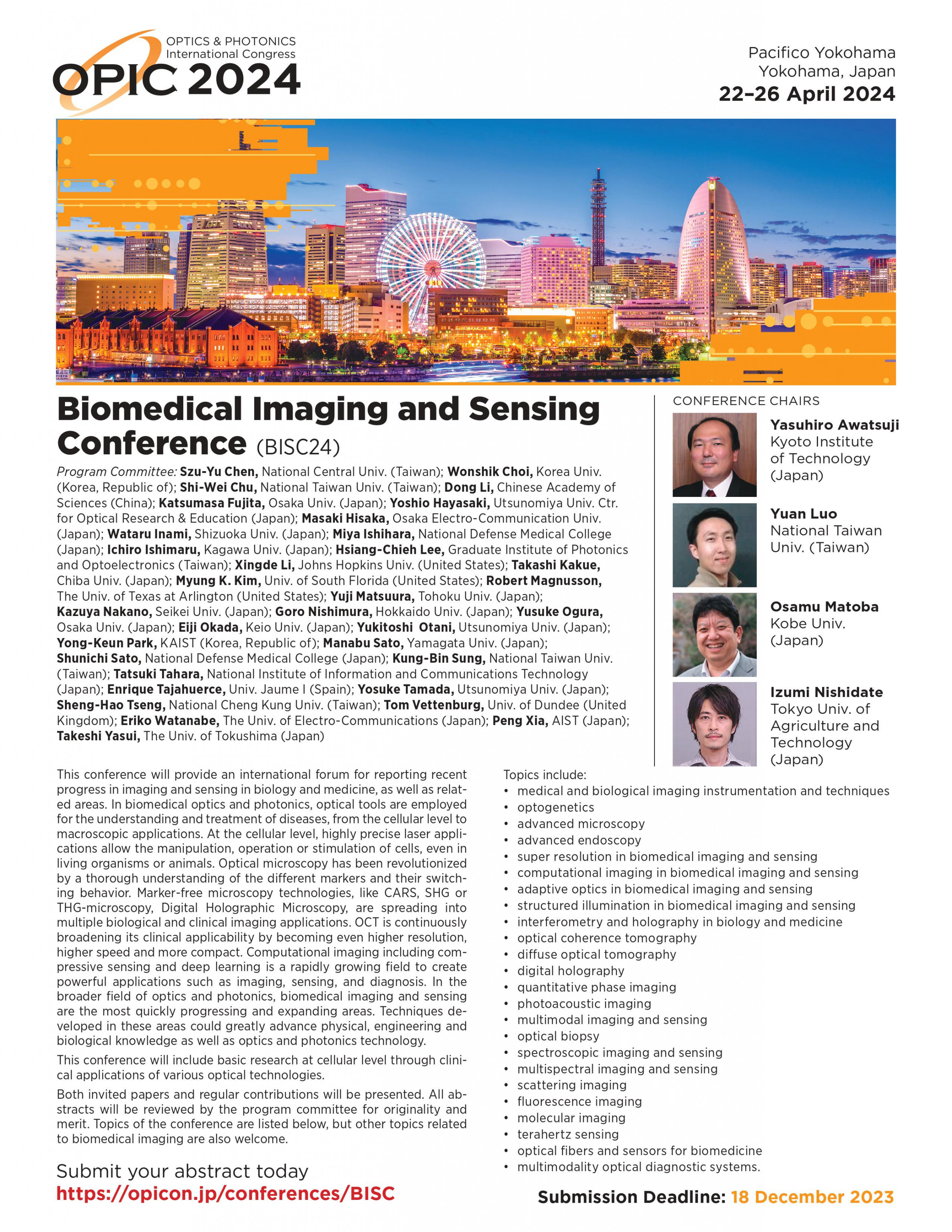 OPTICS & PHOTONICS International Congress
OPIC 2024

Pacifico Yokohama
Yokohama, Japan
22–26 April 2024

Biomedical Imaging and Sensing Conference (BISC24)

Program Committee: Szu-Yu Chen, National Central Univ. (Taiwan); Wonshik Choi, Korea Univ. (Korea, Republic of); Shi-Wei Chu, National Taiwan Univ. (Taiwan); Dong Li, Chinese Academy of Sciences (China); Katsumasa Fujita, Osaka Univ. (Japan); Yoshio Hayasaki, Utsunomiya Univ. Ctr. for Optical Research & Education (Japan); Masaki Hisaka, Osaka Electro-Communication Univ. (Japan); Wataru Inami, Shizuoka Univ. (Japan); Miya Ishihara, National Defense Medical College (Japan); Ichiro Ishimaru, Kagawa Univ. (Japan); Hsiang-Chieh Lee, Graduate Institute of Photonics and Optoelectronics (Taiwan); Xingde Li, Johns Hopkins Univ. (United States); Takashi Kakue, Chiba Univ. (Japan); Myung K. Kim, Univ. of South Florida (United States); Robert Magnusson, The Univ. of Texas at Arlington (United States); Yuji Matsuura, Tohoku Univ. (Japan); Kazuya Nakano, Seikei Univ. (Japan); Goro Nishimura, Hokkaido Univ. (Japan); Yusuke Ogura, Osaka Univ. (Japan); Eiji Okada, Keio Univ. (Japan); Yukitoshi Otani, Utsunomiya Univ. (Japan); Yong-Keun Park, KAIST (Korea, Republic of); Manabu Sato, Yamagata Univ. (Japan); Shunichi Sato, National Defense Medical College (Japan); Kung-Bin Sung, National Taiwan Univ. (Taiwan); Tatsuki Tahara, National Institute of Information and Communications Technology (Japan); Enrique Tajahuerce, Univ. Jaume I (Spain); Yosuke Tamada, Utsunomiya Univ. (Japan); Sheng-Hao Tseng, National Cheng Kung Univ. (Taiwan); Tom Vettenburg, Univ. of Dundee (United Kingdom); Eriko Watanabe, The Univ. of Electro-Communications (Japan); Peng Xia, AIST (Japan); Takeshi Yasui, The Univ. of Tokushima (Japan)

CONFERENCE CHAIRS
Yasuhiro Awatsuji
Kyoto Institute of Technology (Japan)

Yuan Luo
National Taiwan Univ. (Taiwan)

Osamu Matoba
Kobe Univ. (Japan)

Izumi Nishidate
Tokyo Univ. of Agriculture and Technology (Japan)

This conference will provide an international forum for reporting recent progress in imaging and sensing in biology and medicine, as well as related areas. In biomedical optics and photonics, optical tools are employed for the understanding and treatment of diseases, from the cellular level to macroscopic applications. At the cellular level, highly precise laser applications allow the manipulation, operation or stimulation of cells, even in living organisms or animals. Optical microscopy has been revolutionized by a thorough understanding of the different markers and their switching behavior. Marker-free microscopy technologies, like CARS, SHG or THG-microscopy, Digital Holographic Microscopy, are spreading into multiple biological and clinical imaging applications. OCT is continuously broadening its clinical applicability by becoming even higher resolution, higher speed and more compact. Computational imaging including compressive sensing and deep learning is a rapidly growing field to create powerful applications such as imaging, sensing, and diagnosis. In the broader field of optics and photonics, biomedical imaging and sensing are the most quickly progressing and expanding areas. Techniques developed in these areas could greatly advance physical, engineering and biological knowledge as well as optics and photonics technology.

This conference will include basic research at cellular level through clinical applications of various optical technologies.

Both invited papers and regular contributions will be presented. All abstracts will be reviewed by the program committee for originality and merit. Topics of the conference are listed below, but other topics related to biomedical imaging are also welcome.

Submit your abstract today
https://opicon.jp/conferences/BISC

Topics include:
• medical and biological imaging instrumentation and techniques
• optogenetics
• advanced microscopy
• advanced endoscopy
• super resolution in biomedical imaging and sensing
• computational imaging in biomedical imaging and sensing
• adaptive optics in biomedical imaging and sensing
• structured illumination in biomedical imaging and sensing
• interferometry and holography in biology and medicine
• optical coherence tomography
• diffuse optical tomography
• digital holography
• quantitative phase imaging
• photoacoustic imaging
• multimodal imaging and sensing
• optical biopsy
• spectroscopic imaging and sensing
• multispectral imaging and sensing
• scattering imaging
• fluorescence imaging
• molecular imaging
• terahertz sensing
• optical fibers and sensors for biomedicine
• multimodality optical diagnostic systems.

Submission Deadline: 18 December 2023